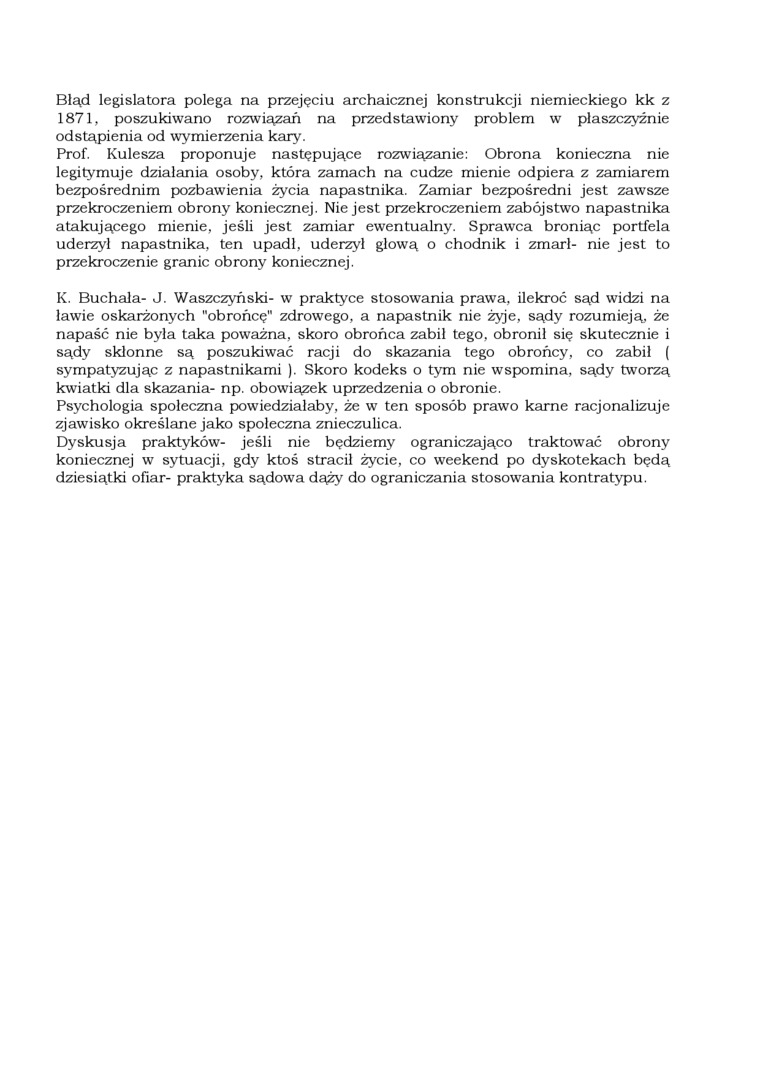 Błąd legislatora polega na przejęciu archaicznej konstrukcji niemieckiego kk z 1871, poszukiwano rozwiązań na przedstawiony problem w płaszczyźnie odstąpienia od wymierzenia kary.
Prof. Kulesza proponuje następujące rozwiązanie: Obrona konieczna nie legitymuje działania osoby, która zamach na cudze mienie odpiera z zamiarem bezpośrednim pozbawienia życia napastnika. Zamiar bezpośredni jest zawsze przekroczeniem obrony koniecznej. Nie jest przekroczeniem zabójstwo napastnika atakującego mienie, jeśli jest zamiar ewentualny. Sprawca broniąc portfela uderzył napastnika, ten upadł, uderzył głową o chodnik i zmarł- nie jest to przekroczenie granic obrony koniecznej.

K. Buchała- J. Waszczyński- w praktyce stosowania prawa, ilekroć sąd widzi na ławie oskarżonych "obrońcę" zdrowego, a napastnik nie żyje, sądy rozumieją, że napaść nie była taka poważna, skoro obrońca zabił tego, obronił się skutecznie i sądy skłonne są poszukiwać racji do skazania tego obrońcy, co zabił ( sympatyzując z napastnikami ). Skoro kodeks o tym nie wspomina, sądy tworzą kwiatki dla skazania- np. obowiązek uprzedzenia o obronie.
Psychologia społeczna powiedziałaby, że w ten sposób prawo karne racjonalizuje zjawisko określane jako społeczna znieczulica.
Dyskusja praktyków- jeśli nie będziemy ograniczająco traktować obrony koniecznej w sytuacji, gdy ktoś stracił życie, co weekend po dyskotekach będą dziesiątki ofiar- praktyka sądowa dąży do ograniczania stosowania kontratypu.